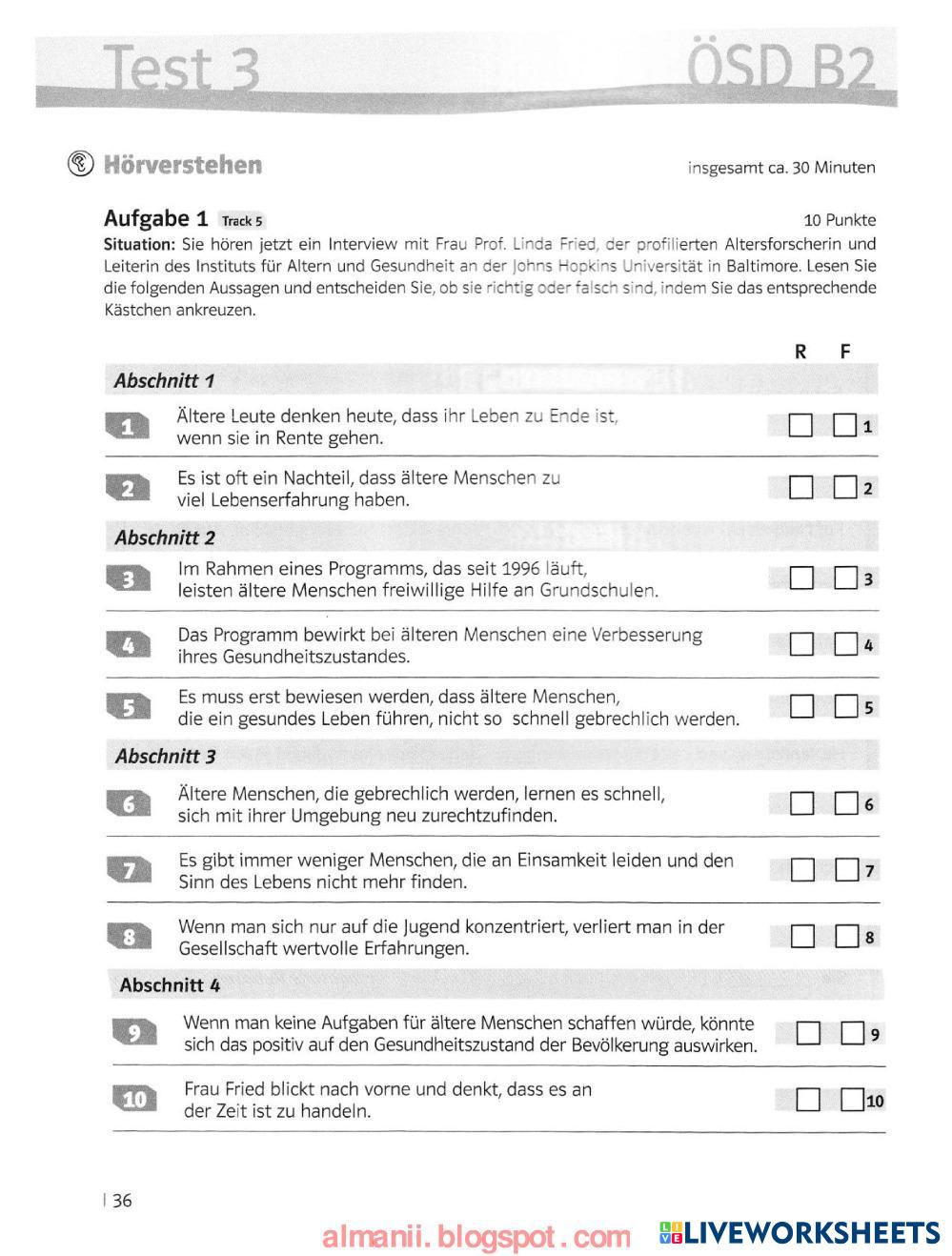 Test 3 ÖSD B2

Hörverstehen

insgesamt ca. 30 Minuten

Aufgabe 1 Track 5

10 Punkte

Situation: Sie hören jetzt ein Interview mit Frau Prof. Linda Fried, der profilierten Altersforscherin und Leiterin des Instituts für Altern und Gesundheit an der Johns Hopkins Universität in Baltimore. Lesen Sie die folgenden Aussagen und entscheiden Sie, ob sie richtig oder falsch sind, indem Sie das entsprechende Kästchen ankreuzen.

R F

Abschnitt 1

1 Ältere Leute denken heute, dass ihr Leben zu Ende ist, wenn sie in Rente gehen. 1

2 Es ist oft ein Nachteil, dass ältere Menschen zu viel Lebenserfahrung haben. 2

Abschnitt 2

3 Im Rahmen eines Programms, das seit 1996 läuft, leisten ältere Menschen freiwillige Hilfe an Grundschulen. 3

4 Das Programm bewirkt bei älteren Menschen eine Verbesserung ihres Gesundheitszustandes. 4

5 Es muss erst bewiesen werden, dass ältere Menschen, die ein gesundes Leben führen, nicht so schnell gebrechlich werden. 5

Abschnitt 3

6 Ältere Menschen, die gebrechlich werden, lernen es schnell, sich mit ihrer Umgebung neu zurechtzufinden. 6

7 Es gibt immer weniger Menschen, die an Einsamkeit leiden und den Sinn des Lebens nicht mehr finden. 7

8 Wenn man sich nur auf die Jugend konzentriert, verliert man in der Gesellschaft wertvolle Erfahrungen. 8

Abschnitt 4

9 Wenn man keine Aufgaben für ältere Menschen schaffen würde, könnte sich das positiv auf den Gesundheitszustand der Bevölkerung auswirken. 9

10 Frau Fried blickt nach vorne und denkt, dass es an der Zeit ist zu handeln. 10

| 36

almanii.blogspot.com LIVEWORKSHEETS